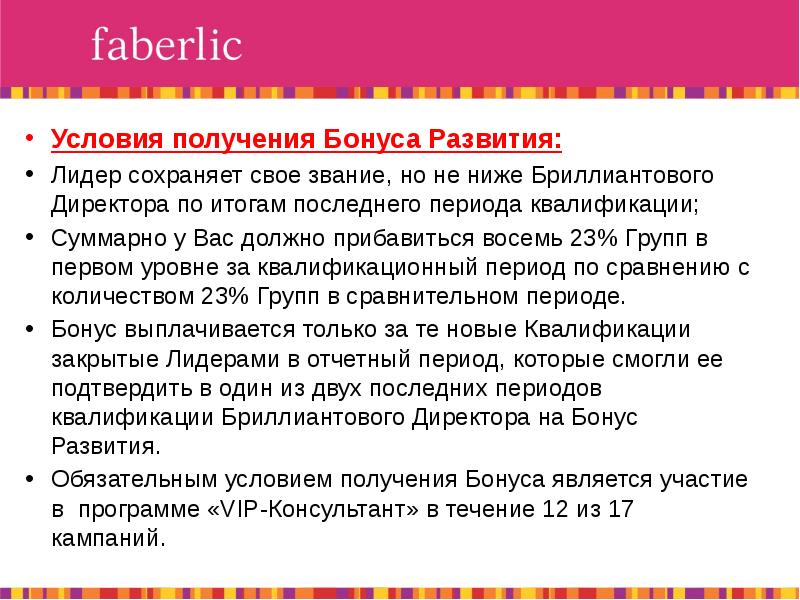 faberlic

• Условия получения Бонуса Развития:
• Лидер сохраняет свое звание, но не ниже Бриллиантового Директора по итогам последнего периода квалификации;
• Суммарно у Вас должно прибавиться восемь 23% Групп в первом уровне за квалификационный период по сравнению с количеством 23% Групп в сравнительном периоде.
• Бонус выплачивается только за те новые Квалификации закрытые Лидерами в отчетный период, которые смогли ее подтвердить в один из двух последних периодов квалификации Бриллиантового Директора на Бонус Развития.
• Обязательным условием получения Бонуса является участие в программе «VIP-Консультант» в течение 12 из 17 кампаний.